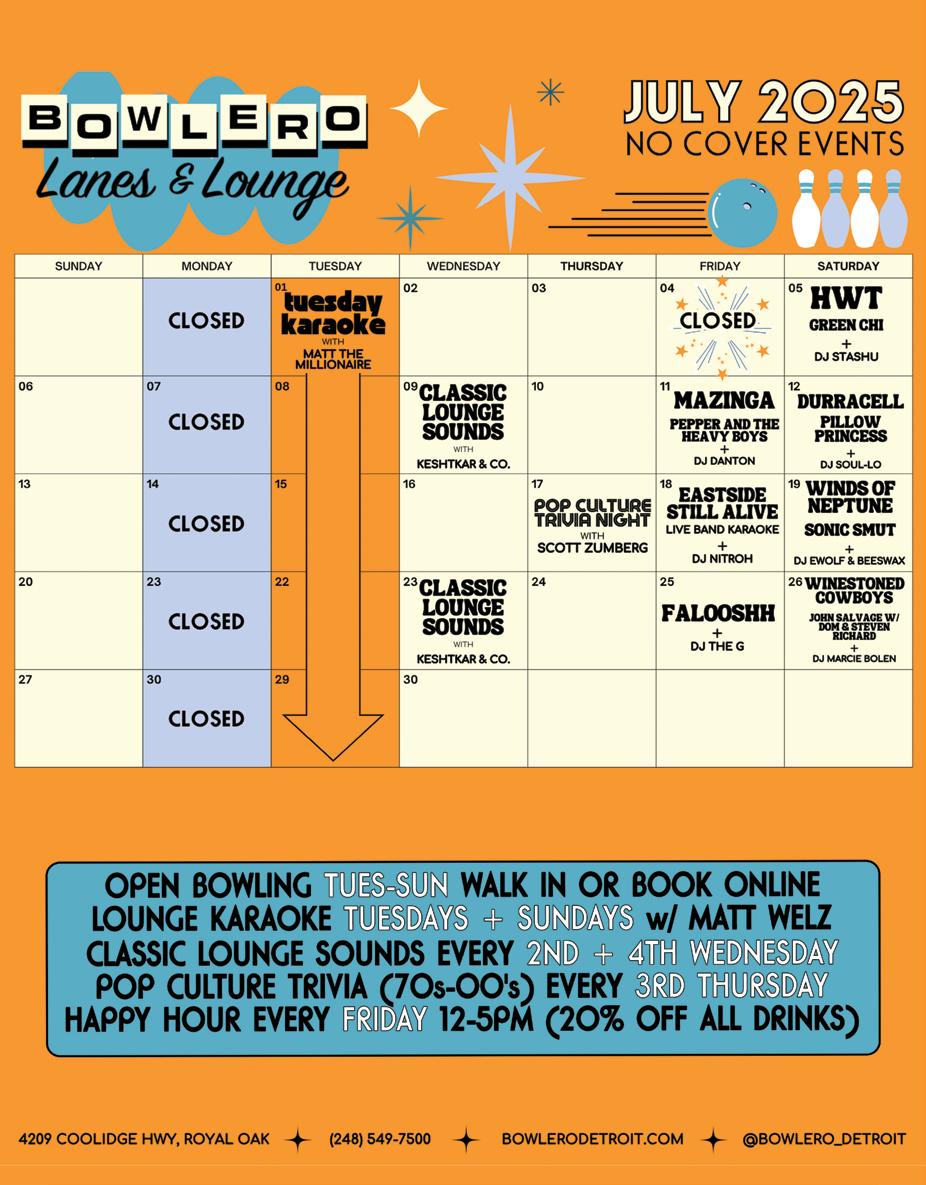 BOWLERO
Lanes & Lounge

JULY 2025
NO COVER EVENTS

| SUNDAY | MONDAY | TUESDAY | WEDNESDAY | THURSDAY | FRIDAY | SATURDAY |
|---|---|---|---|---|---|---|
| | CLOSED | 01 tuesday karaoke WITH MATT THE MILLIONAIRE | 02 | 03 | 04 CLOSED | 05 HWT GREEN CHI + DJ STASHU |
| 06 | 07 CLOSED | 08 | 09 CLASSIC LOUNGE SOUNDS WITH KESHTKAR & CO. | 10 | 11 MAZINGA PEPPER AND THE HEAVY BOYS + DJ DANTON | 12 DURRACELL PILLOW PRINCESS + DJ SOUL-LO |
| 13 | 14 CLOSED | 15 | 16 | 17 POP CULTURE TRIVIA NIGHT WITH SCOTT ZUMBERG | 18 EASTSIDE STILL ALIVE LIVE BAND KARAOKE + DJ NITROH | 19 WINDS OF NEPTUNE SONIC SMUT + DJ EWOLF & BEESWAX |
| 20 | 23 CLOSED | 22 | 23 CLASSIC LOUNGE SOUNDS WITH KESHTKAR & CO. | 24 | 25 FALOOSHH + DJ THE G | 26 WINESTONED COWBOYS JOHN SALVAGE W/ DOM & STEVEN RICHARD + DJ MARCIE BOLEN |
| 27 | 30 CLOSED | 29 | 30 | | | |

OPEN BOWLING TUES-SUN WALK IN OR BOOK ONLINE
LOUNGE KARAOKE TUESDAYS + SUNDAYS w/ MATT WELZ
CLASSIC LOUNGE SOUNDS EVERY 2ND + 4TH WEDNESDAY
POP CULTURE TRIVIA (70s-00's) EVERY 3RD THURSDAY
HAPPY HOUR EVERY FRIDAY 12-5PM (20% OFF ALL DRINKS)

4209 COOLIDGE HWY, ROYAL OAK (248) 549-7500 BOWLERODETROIT.COM @BOWLERO_DETROIT